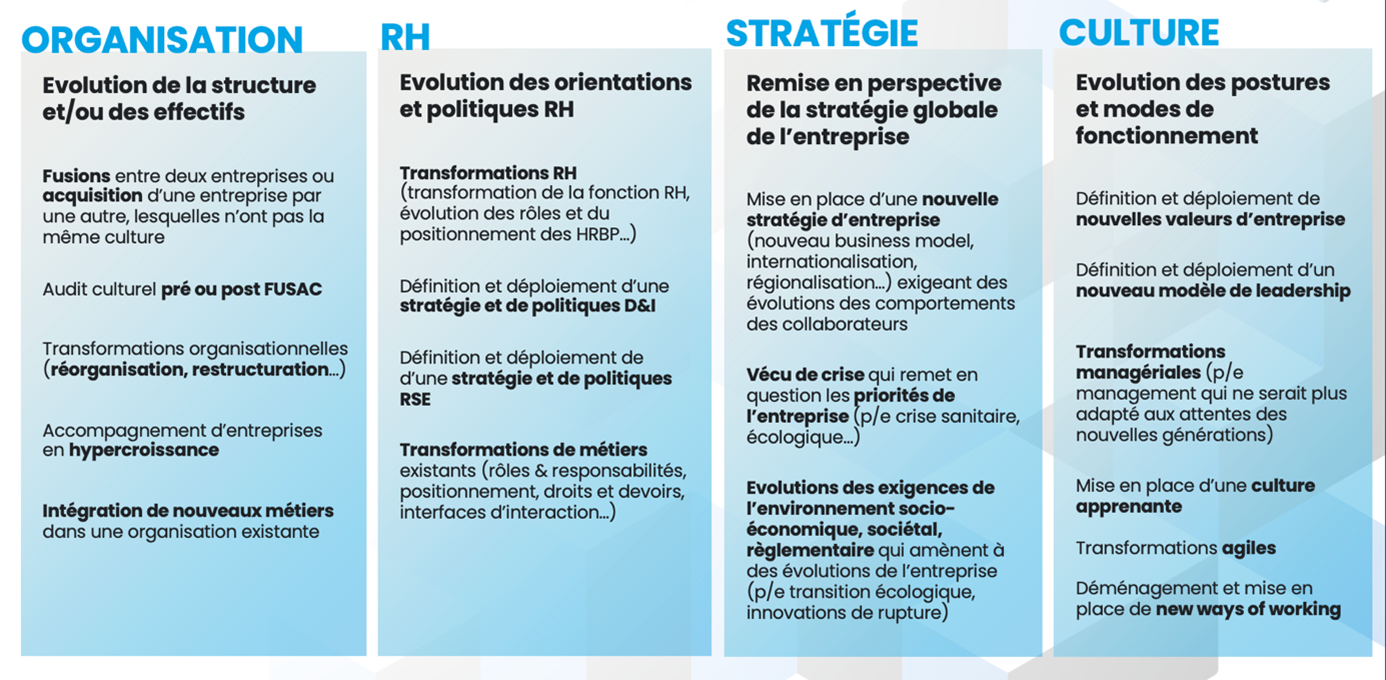 ORGANISATION

Evolution de la structure et/ou des effectifs

Fusions entre deux entreprises ou acquisition d'une entreprise par une autre, lesquelles n'ont pas la même culture

Audit culturel pré ou post FUSAC

Transformations organisationnelles (réorganisation, restructuration…)

Accompagnement d'entreprises en hypercroissance

Intégration de nouveaux métiers dans une organisation existante

RH

Evolution des orientations et politiques RH

Transformations RH (transformation de la fonction RH, évolution des rôles et du positionnement des HRBP…)

Définition et déploiement d'une stratégie et de politiques D&I

Définition et déploiement de d'une stratégie et de politiques RSE

Transformations de métiers existants (rôles & responsabilités, positionnement, droits et devoirs, interfaces d'interaction…)

STRATÉGIE

Remise en perspective de la stratégie globale de l'entreprise

Mise en place d'une nouvelle stratégie d'entreprise (nouveau business model, internationalisation, régionalisation…) exigeant des évolutions des comportements des collaborateurs

Vécu de crise qui remet en question les priorités de l'entreprise (p/e crise sanitaire, écologique…)

Evolutions des exigences de l'environnement socio-économique, sociétal, règlementaire qui amènent à des évolutions de l'entreprise (p/e transition écologique, innovations de rupture)

CULTURE

Evolution des postures et modes de fonctionnement

Définition et déploiement de nouvelles valeurs d'entreprise

Définition et déploiement d'un nouveau modèle de leadership

Transformations managériales (p/e management qui ne serait plus adapté aux attentes des nouvelles générations)

Mise en place d'une culture apprenante

Transformations agiles

Déménagement et mise en place de new ways of working